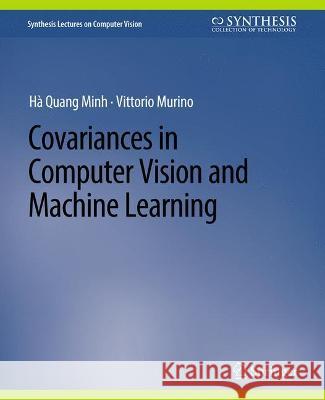 Synthesis Lectures on Computer Vision

SYNTHESIS
COLLECTION OF TECHNOLOGY

Hà Quang Minh · Vittorio Murino

Covariances in Computer Vision and Machine Learning

Kraina Książek